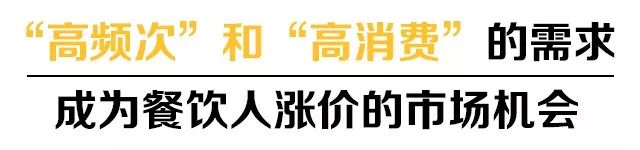 “高频次”和“高消费”的需求

成为餐饮人涨价的市场机会